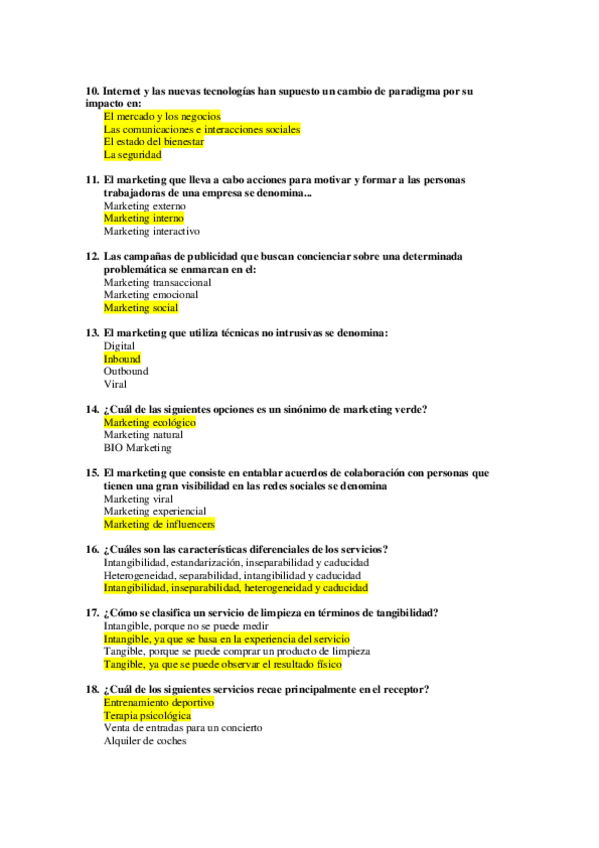 10. Internet y las nuevas tecnologías han supuesto un cambio de paradigma por su impacto en:
El mercado y los negocios
Las comunicaciones e interacciones sociales
El estado del bienestar
La seguridad

11. El marketing que lleva a cabo acciones para motivar y formar a las personas trabajadoras de una empresa se denomina...
Marketing externo
Marketing interno
Marketing interactivo

12. Las campañas de publicidad que buscan concienciar sobre una determinada problemática se enmarcan en el:
Marketing transaccional
Marketing emocional
Marketing social

13. El marketing que utiliza técnicas no intrusivas se denomina:
Digital
Inbound
Outbound
Viral

14. ¿Cuál de las siguientes opciones es un sinónimo de marketing verde?
Marketing ecológico
Marketing natural
BIO Marketing

15. El marketing que consiste en entablar acuerdos de colaboración con personas que tienen una gran visibilidad en las redes sociales se denomina
Marketing viral
Marketing experiencial
Marketing de influencers

16. ¿Cuáles son las características diferenciales de los servicios?
Intangibilidad, estandarización, inseparabilidad y caducidad
Heterogeneidad, separabilidad, intangibilidad y caducidad
Intangibilidad, inseparabilidad, heterogeneidad y caducidad

17. ¿Cómo se clasifica un servicio de limpieza en términos de tangibilidad?
Intangible, porque no se puede medir
Intangible, ya que se basa en la experiencia del servicio
Tangible, porque se puede comprar un producto de limpieza
Tangible, ya que se puede observar el resultado físico

18. ¿Cuál de los siguientes servicios recae principalmente en el receptor?
Entrenamiento deportivo
Terapia psicológica
Venta de entradas para un concierto
Alquiler de coches